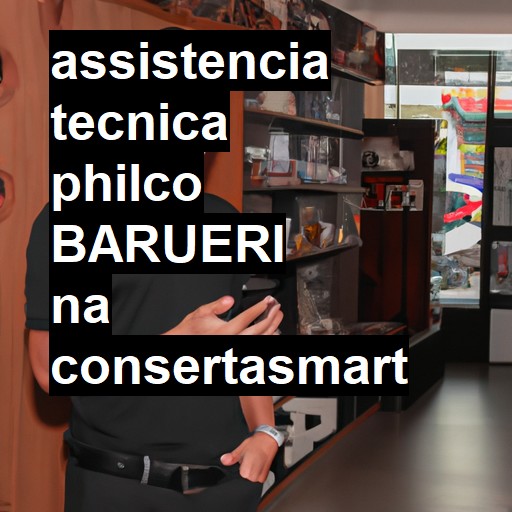 assistencia tecnica philco BARUERI na consertasmart